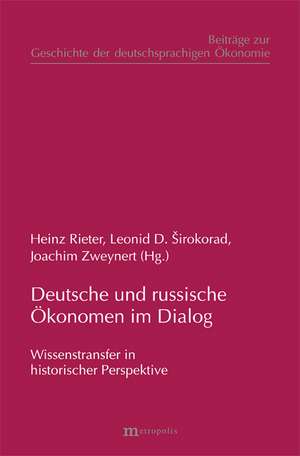 Beiträge zur
Geschichte der deutschsprachigen Ökonomie

Heinz Rieter, Leonid D. Širokorad, Joachim Zweynert (Hg.)

Deutsche und russische Ökonomen im Dialog

Wissenstransfer in historischer Perspektive

metropolis